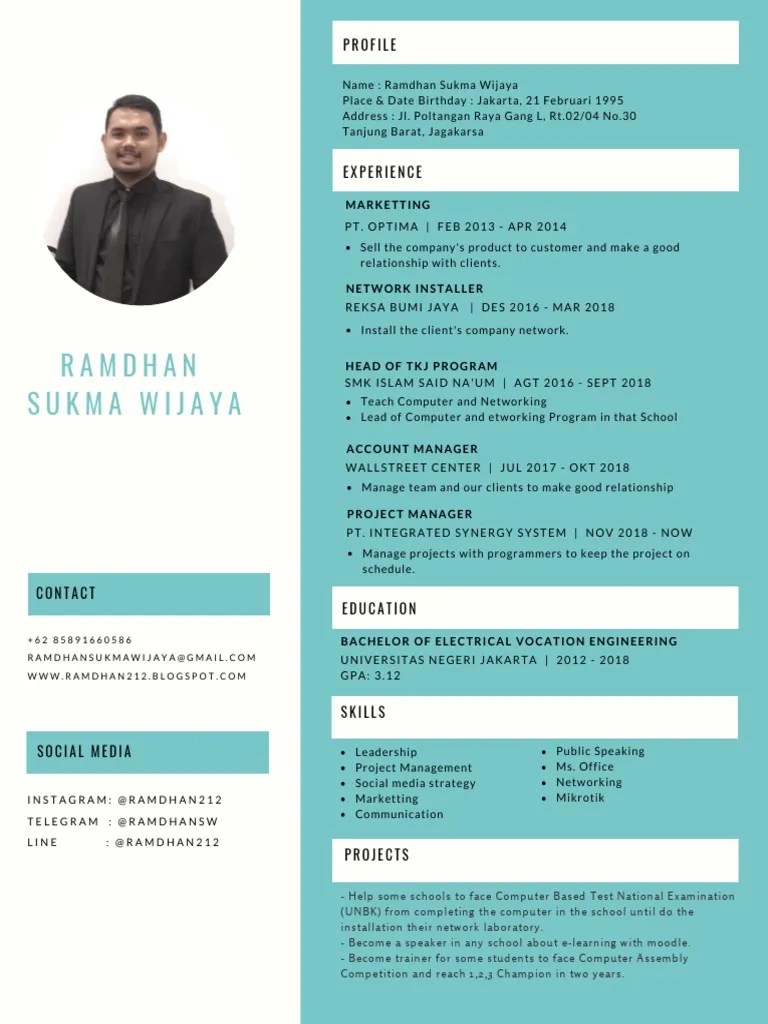 RAMDHAN SUKMA WIJAYA

CONTACT

+62 85891660586
RAMDHANSUKMAWIJAYA@GMAIL.COM
WWW.RAMDHAN212.BLOGSPOT.COM

SOCIAL MEDIA

INSTAGRAM: @RAMDHAN212
TELEGRAM : @RAMDHANSW
LINE : @RAMDHAN212

PROFILE

Name : Ramdhan Sukma Wijaya
Place & Date Birthday : Jakarta, 21 Februari 1995
Address : Jl. Poltangan Raya Gang L, Rt.02/04 No.30 Tanjung Barat, Jagakarsa

EXPERIENCE

MARKETTING
PT. OPTIMA | FEB 2013 - APR 2014
• Sell the company's product to customer and make a good relationship with clients.

NETWORK INSTALLER
REKSA BUMI JAYA | DES 2016 - MAR 2018
• Install the client's company network.

HEAD OF TKJ PROGRAM
SMK ISLAM SAID NA'UM | AGT 2016 - SEPT 2018
• Teach Computer and Networking
• Lead of Computer and etworking Program in that School

ACCOUNT MANAGER
WALLSTREET CENTER | JUL 2017 - OKT 2018
• Manage team and our clients to make good relationship

PROJECT MANAGER
PT. INTEGRATED SYNERGY SYSTEM | NOV 2018 - NOW
• Manage projects with programmers to keep the project on schedule.

EDUCATION

BACHELOR OF ELECTRICAL VOCATION ENGINEERING
UNIVERSITAS NEGERI JAKARTA | 2012 - 2018
GPA: 3.12

SKILLS

• Leadership
• Project Management
• Social media strategy
• Marketting
• Communication

• Public Speaking
• Ms. Office
• Networking
• Mikrotik

PROJECTS

- Help some schools to face Computer Based Test National Examination (UNBK) from completing the computer in the school until do the installation their network laboratory.
- Become a speaker in any school about e-learning with moodle.
- Become trainer for some students to face Computer Assembly Competition and reach 1,2,3 Champion in two years.